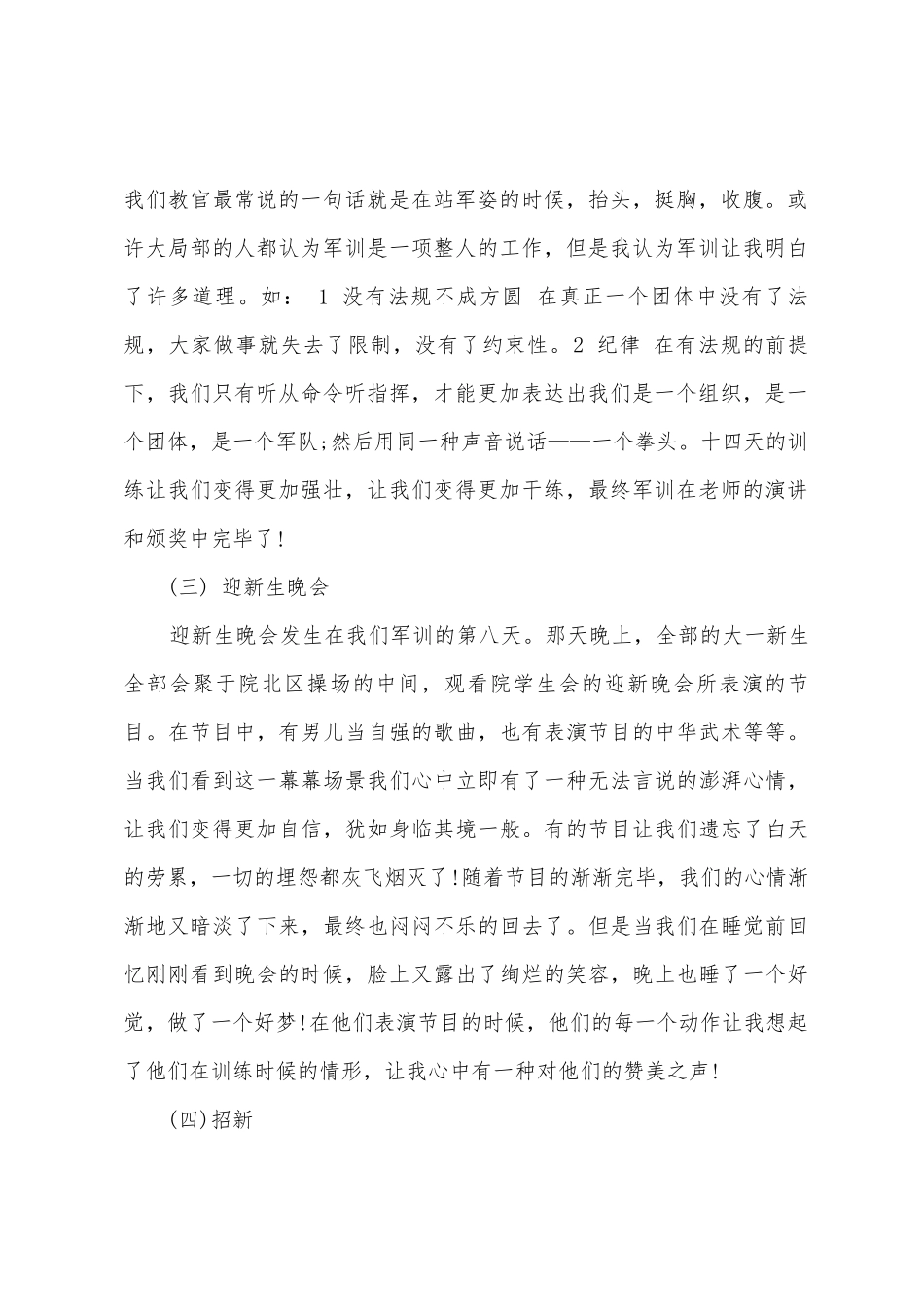 我们教官最常说的一句话就是在站军姿的时候，抬头，挺胸，收腹。或许大局部的人都认为军训是一项整人的工作，但是我认为军训让我明白了许多道理。如： 1 没有法规不成方圆 在真正一个团体中没有了法规，大家做事就失去了限制，没有了约束性。2 纪律 在有法规的前提下，我们只有听从命令听指挥，才能更加表达出我们是一个组织，是一个团体，是一个军队;然后用同一种声音说话——一个拳头。十四天的训练让我们变得更加强壮，让我们变得更加干练，最终军训在老师的演讲和颁奖中完毕了!

（三） 迎新生晚会

迎新生晚会发生在我们军训的第八天。那天晚上，全部的大一新生全部会聚于院北区操场的中间，观看院学生会的迎新晚会所表演的节目。在节目中，有男儿当自强的歌曲，也有表演节目的中华武术等等。当我们看到这一幕幕场景我们心中立即有了一种无法言说的澎湃心情，让我们变得更加自信，犹如身临其境一般。有的节目让我们遗忘了白天的劳累，一切的埋怨都灰飞烟灭了!随着节目的渐渐完毕，我们的心情渐渐地又暗淡了下来，最终也闷闷不乐的回去了。但是当我们在睡觉前回忆刚刚看到晚会的时候，脸上又露出了绚烂的笑容，晚上也睡了一个好觉，做了一个好梦!在他们表演节目的时候，他们的每一个动作让我想起了他们在训练时候的情形，让我心中有一种对他们的赞美之声!

(四)招新